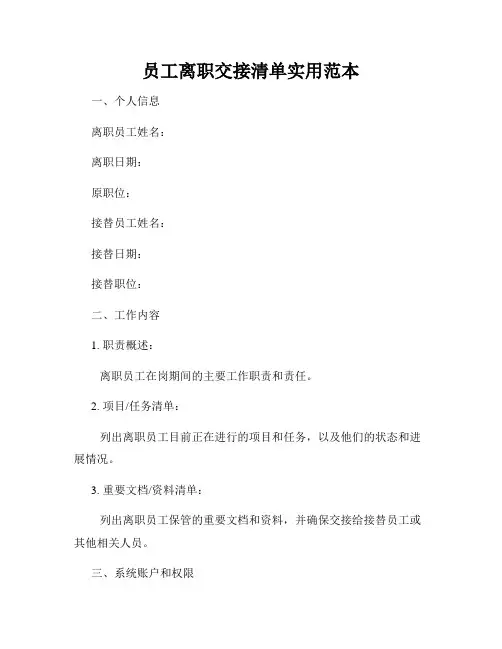 员工离职交接清单实用范本

一、个人信息

离职员工姓名：

离职日期：

原职位：

接替员工姓名：

接替日期：

接替职位：

二、工作内容

1. 职责概述：

离职员工在岗期间的主要工作职责和责任。

2. 项目/任务清单：

列出离职员工目前正在进行的项目和任务，以及他们的状态和进展情况。

3. 重要文档/资料清单：

列出离职员工保管的重要文档和资料，并确保交接给接替员工或其他相关人员。

三、系统账户和权限